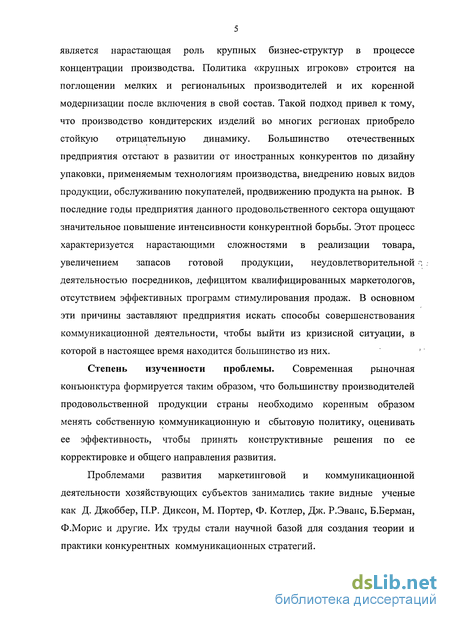 5

является нарастающая роль крупных бизнес-структур в процессе концентрации производства. Политика «крупных игроков» строится на поглощении мелких и региональных производителей и их коренной модернизации после включения в свой состав. Такой подход привел к тому, что производство кондитерских изделий во многих регионах приобрело стойкую отрицательную динамику. Большинство отечественных предприятия отстают в развитии от иностранных конкурентов по дизайну упаковки, применяемым технологиям производства, внедрению новых видов продукции, обслуживанию покупателей, продвижению продукта на рынок. В последние годы предприятия данного продовольственного сектора ощущают значительное повышение интенсивности конкурентной борьбы. Этот процесс характеризуется нарастающими сложностями в реализации товара, увеличением запасов готовой продукции, неудовлетворительной деятельностью посредников, дефицитом квалифицированных маркетологов, отсутствием эффективных программ стимулирования продаж. В основном эти причины заставляют предприятия искать способы совершенствования коммуникационной деятельности, чтобы выйти из кризисной ситуации, в которой в настоящее время находится большинство из них.

Степень изученности проблемы. Современная рыночная конъюнктура формируется таким образом, что большинству производителей продовольственной продукции страны необходимо коренным образом менять собственную коммуникационную и сбытовую политику, оценивать ее эффективность, чтобы принять конструктивные решения по ее корректировке и общего направления развития.

Проблемами развития маркетинговой и коммуникационной деятельности хозяйствующих субъектов занимались такие видные ученые как Д. Джоббер, П.Р. Диксон, М. Портер, Ф. Котлер, Дж. Р.Эванс, Б.Берман, Ф.Морис и другие. Их труды стали научной базой для создания теории и практики конкурентных коммуникационных стратегий.

dsLib.net
библиотека диссертаций